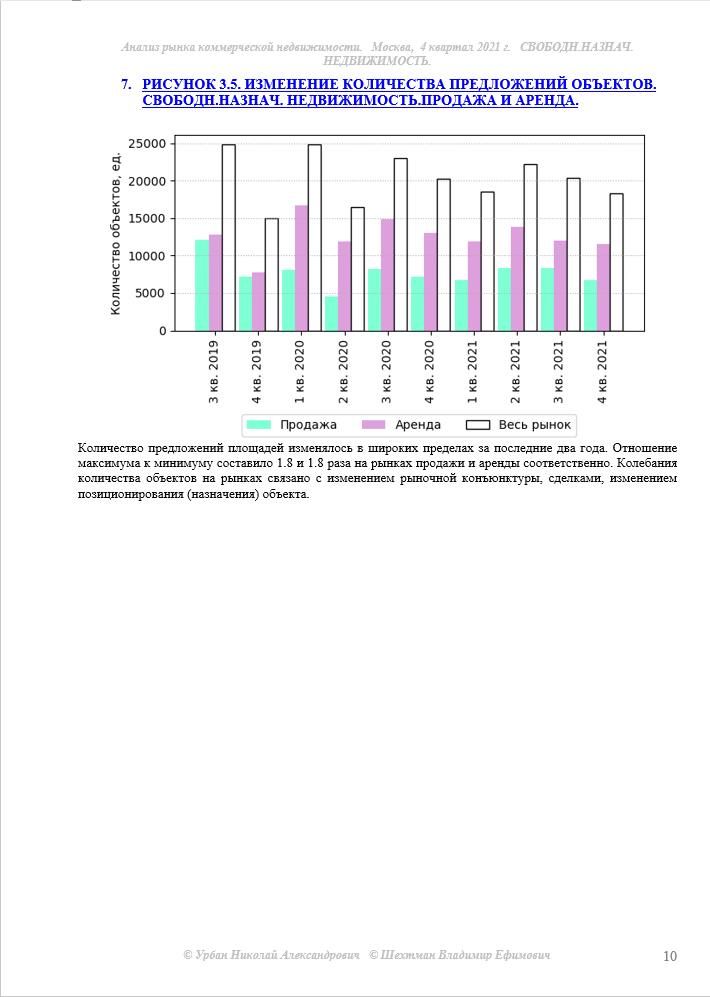 Анализ рынка коммерческой недвижимости. Москва, 4 квартал 2021 г. СВОБОДН.НАЗНАЧ. НЕДВИЖИМОСТЬ.

7. РИСУНОК 3.5. ИЗМЕНЕНИЕ КОЛИЧЕСТВА ПРЕДЛОЖЕНИЙ ОБЪЕКТОВ. СВОБОДН.НАЗНАЧ. НЕДВИЖИМОСТЬ.ПРОДАЖА И АРЕНДА.

Количество объектов, ед.

25000
20000
15000
10000
5000
0

3 кв. 2019
4 кв. 2019
1 кв. 2020
2 кв. 2020
3 кв. 2020
4 кв. 2020
1 кв. 2021
2 кв. 2021
3 кв. 2021
4 кв. 2021

Продажа
Аренда
Весь рынок

Количество предложений площадей изменялось в широких пределах за последние два года. Отношение максимума к минимуму составило 1.8 и 1.8 раза на рынках продажи и аренды соответственно. Колебания количества объектов на рынках связано с изменением рыночной конъюнктуры, сделками, изменением позиционирования (назначения) объекта.

© Урбан Николай Александрович © Шехтман Владимир Ефимович

10